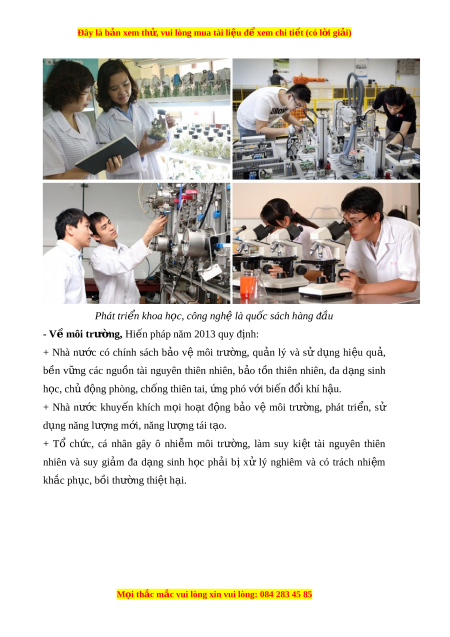 Đây là bản xem thử, vui lòng mua tài liệu để xem chi tiết (có lời giải)

Phát triển khoa học, công nghệ là quốc sách hàng đầu

- Về môi trường, Hiến pháp năm 2013 quy định:

+ Nhà nước có chính sách bảo vệ môi trường, quản lý và sử dụng hiệu quả, bền vững các nguồn tài nguyên thiên nhiên, bảo tồn thiên nhiên, đa dạng sinh học, chủ động phòng, chống thiên tai, ứng phó với biến đổi khí hậu.

+ Nhà nước khuyến khích mọi hoạt động bảo vệ môi trường, phát triển, sử dụng năng lượng mới, năng lượng tái tạo.

+ Tổ chức, cá nhân gây ô nhiễm môi trường, làm suy kiệt tài nguyên thiên nhiên và suy giảm đa dạng sinh học phải bị xử lý nghiêm và có trách nhiệm khắc phục, bồi thường thiệt hại.

Mọi thắc mắc vui lòng xin vui lòng: 084 283 45 85